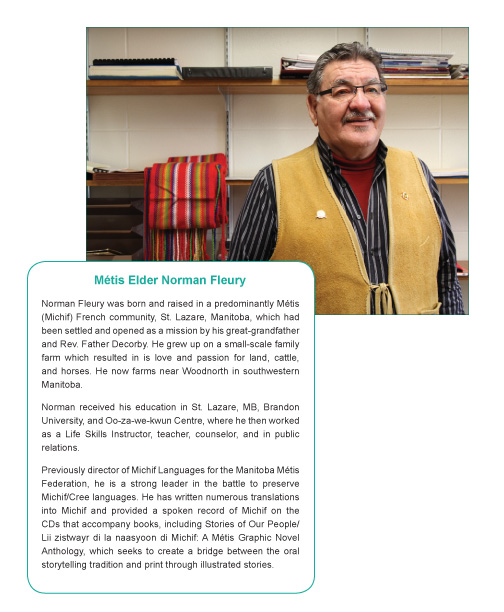 Métis Elder Norman Fleury

Norman Fleury was born and raised in a predominantly Métis (Michif) French community, St. Lazare, Manitoba, which had been settled and opened as a mission by his great-grandfather and Rev. Father Decorby. He grew up on a small-scale family farm which resulted in is love and passion for land, cattle, and horses. He now farms near Woodnorth in southwestern Manitoba.

Norman received his education in St. Lazare, MB, Brandon University, and Oo-za-we-kwun Centre, where he then worked as a Life Skills Instructor, teacher, counselor, and in public relations.

Previously director of Michif Languages for the Manitoba Métis Federation, he is a strong leader in the battle to preserve Michif/Cree languages. He has written numerous translations into Michif and provided a spoken record of Michif on the CDs that accompany books, including Stories of Our People/ Lii zistwayr di la naasyoon di Michif: A Métis Graphic Novel Anthology, which seeks to create a bridge between the oral storytelling tradition and print through illustrated stories.